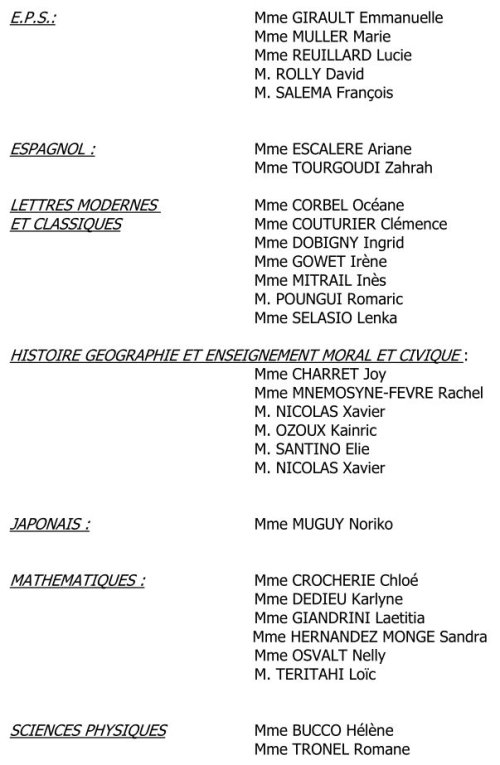 E.P.S.:

Mme GIRAULT Emmanuelle
Mme MULLER Marie
Mme REUILLARD Lucie
M. ROLLY David
M. SALEMA François

ESPAGNOL :

Mme ESCALERE Ariane
Mme TOURGOUDI Zahrah

LETTRES MODERNES ET CLASSIQUES

Mme CORBEL Océane
Mme COUTURIER Clémence
Mme DOBIGNY Ingrid
Mme GOWET Irène
Mme MITRAIL Inès
M. POUNGUI Romaric
Mme SELASIO Lenka

HISTOIRE GEOGRAPHIE ET ENSEIGNEMENT MORAL ET CIVIQUE :

Mme CHARRET Joy
Mme MNEMOSYNE-FEVRE Rachel
M. NICOLAS Xavier
M. OZOUX Kainric
M. SANTINO Elie
M. NICOLAS Xavier

JAPONAIS :

Mme MUGUY Noriko

MATHEMATIQUES :

Mme CROCHERIE Chloé
Mme DEDIEU Karlyne
Mme GIANDRINI Laetitia
Mme HERNANDEZ MONGE Sandra
Mme OSVALT Nelly
M. TERITAHI Loïc

SCIENCES PHYSIQUES

Mme BUCCO Hélène
Mme TRONEL Romane